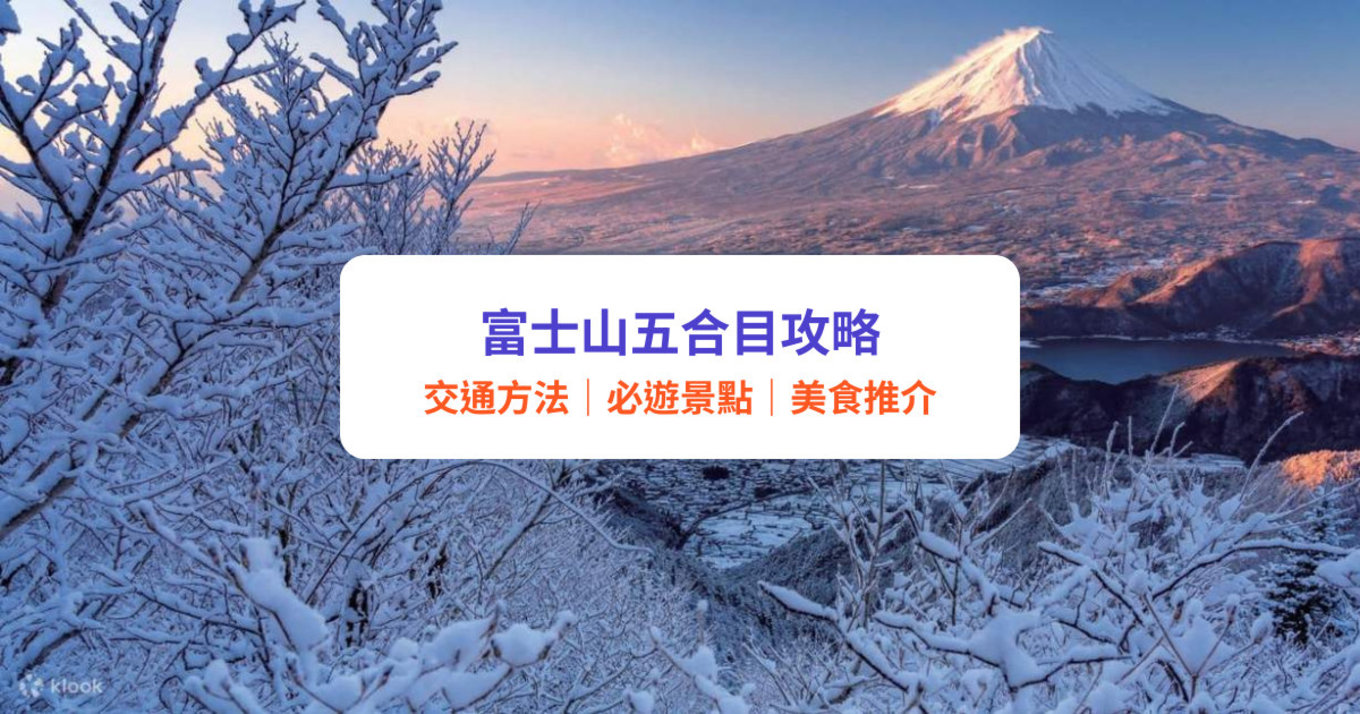 富士山五合目攻略

交通方法｜必遊景點｜美食推介

klook